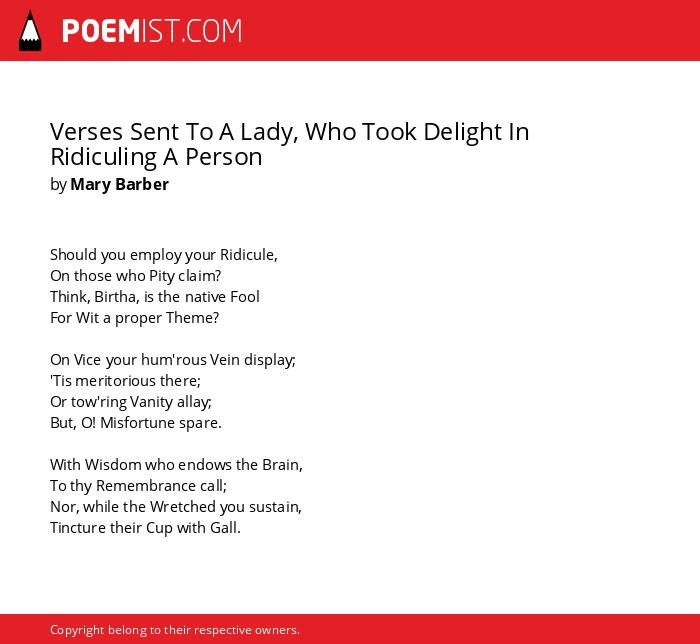 POEMIST.COM

Verses Sent To A Lady, Who Took Delight In Ridiculing A Person
by Mary Barber

Should you employ your Ridicule,
On those who Pity claim?
Think, Birtha, is the native Fool
For Wit a proper Theme?

On Vice your hum'rous Vein display;
'Tis meritorious there;
Or tow'ring Vanity allay;
But, O! Misfortune spare.

With Wisdom who endows the Brain,
To thy Remembrance call;
Nor, while the Wretched you sustain,
Tincture their Cup with Gall.

Copyright belong to their respective owners.